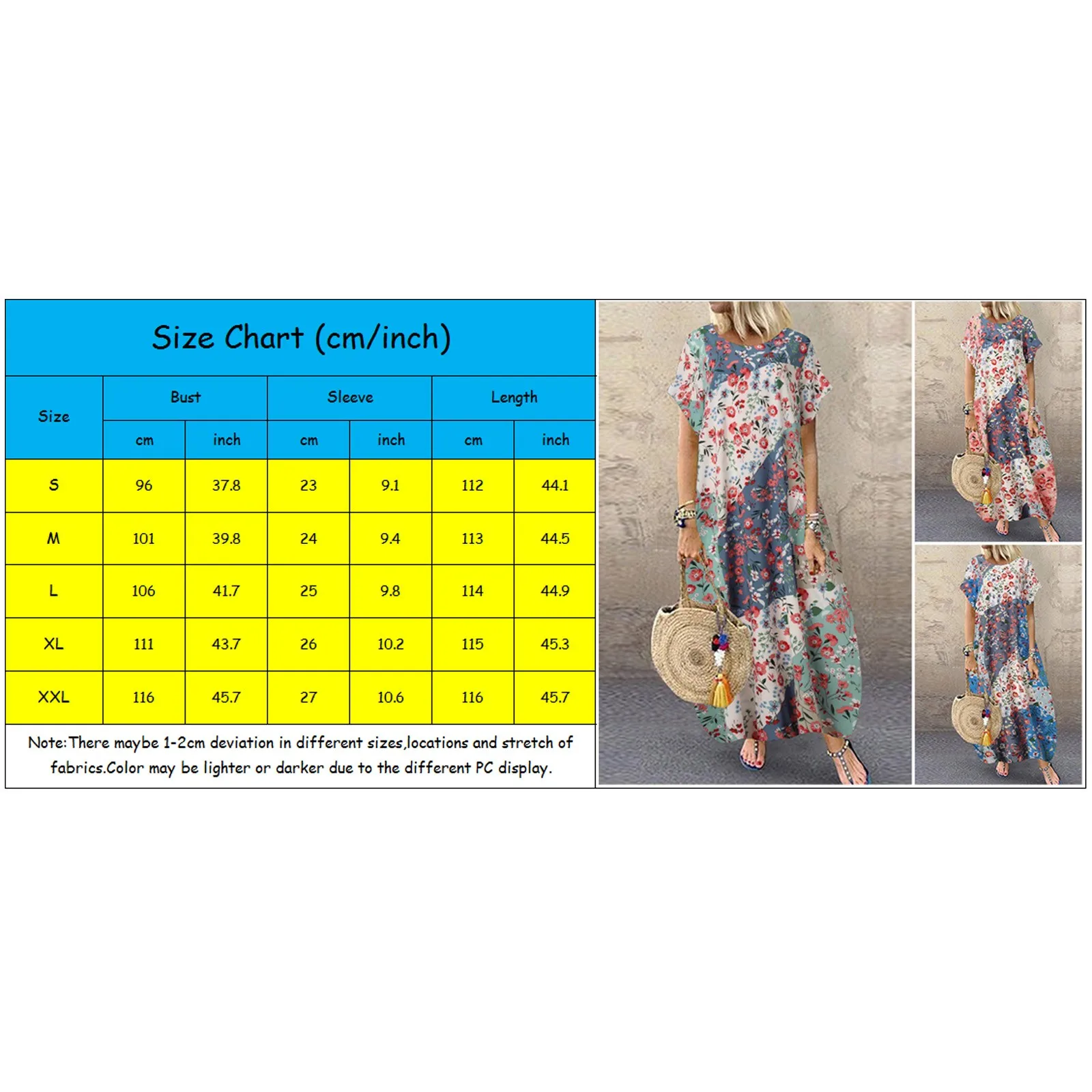 Size Chart (cm/inch)

| Size | Bust cm | Bust inch | Sleeve cm | Sleeve inch | Length cm | Length inch |
|---|---|---|---|---|---|---|
| S | 96 | 37.8 | 23 | 9.1 | 112 | 44.1 |
| M | 101 | 39.8 | 24 | 9.4 | 113 | 44.5 |
| L | 106 | 41.7 | 25 | 9.8 | 114 | 44.9 |
| XL | 111 | 43.7 | 26 | 10.2 | 115 | 45.3 |
| XXL | 116 | 45.7 | 27 | 10.6 | 116 | 45.7 |

Note:There maybe 1-2cm deviation in different sizes,locations and stretch of fabrics.Color may be lighter or darker due to the different PC display.